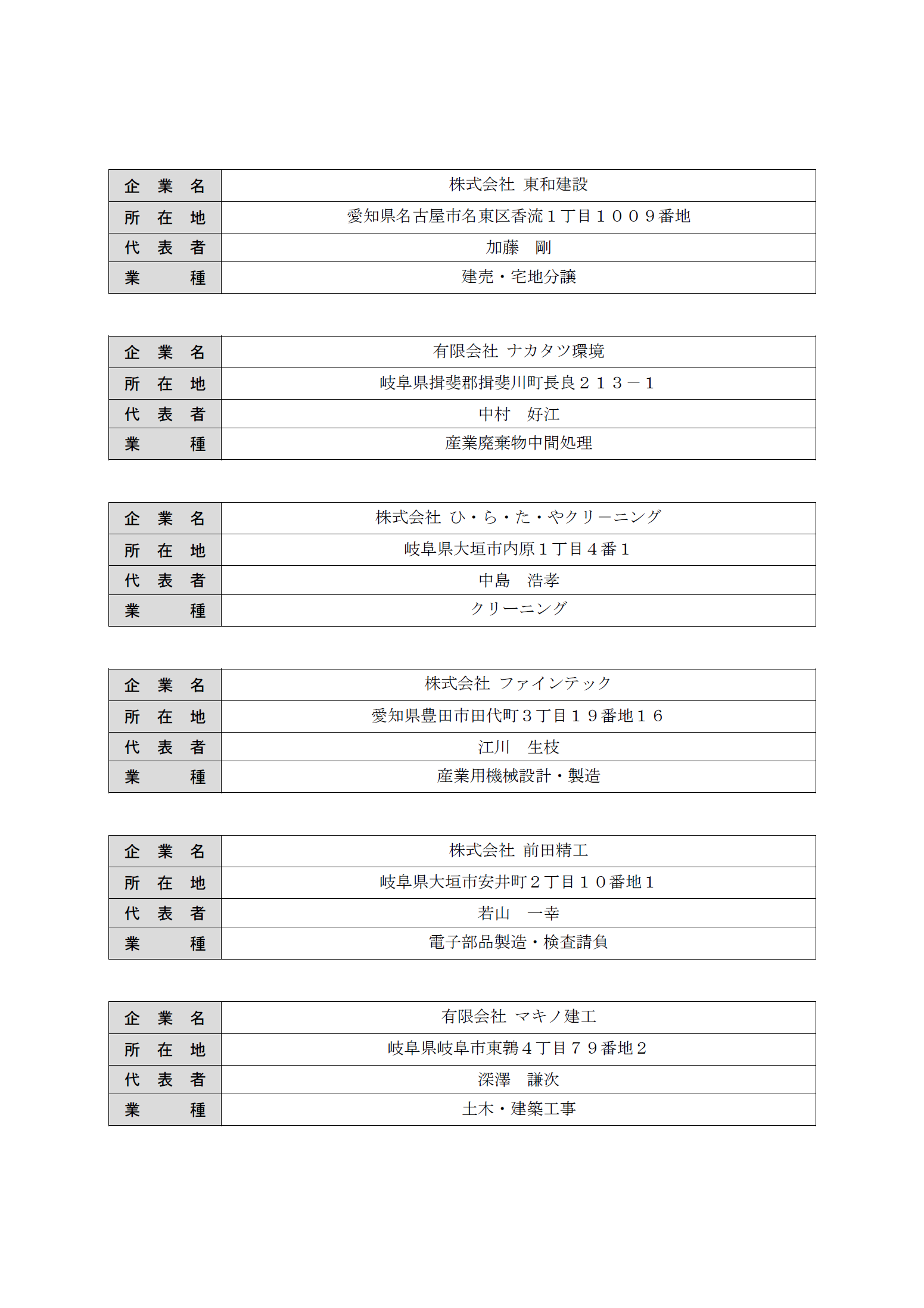 | 企　業　名 | 株式会社 東和建設 |
|---|---|
| 所　在　地 | 愛知県名古屋市名東区香流１丁目１００９番地 |
| 代　表　者 | 加藤　剛 |
| 業　　　種 | 建売・宅地分譲 |

| 企　業　名 | 有限会社 ナカタツ環境 |
|---|---|
| 所　在　地 | 岐阜県揖斐郡揖斐川町長良２１３－１ |
| 代　表　者 | 中村　好江 |
| 業　　　種 | 産業廃棄物中間処理 |

| 企　業　名 | 株式会社 ひ・ら・た・やクリーニング |
|---|---|
| 所　在　地 | 岐阜県大垣市内原１丁目４番１ |
| 代　表　者 | 中島　浩孝 |
| 業　　　種 | クリーニング |

| 企　業　名 | 株式会社 ファインテック |
|---|---|
| 所　在　地 | 愛知県豊田市田代町３丁目１９番地１６ |
| 代　表　者 | 江川　生枝 |
| 業　　　種 | 産業用機械設計・製造 |

| 企　業　名 | 株式会社 前田精工 |
|---|---|
| 所　在　地 | 岐阜県大垣市安井町２丁目１０番地１ |
| 代　表　者 | 若山　一幸 |
| 業　　　種 | 電子部品製造・検査請負 |

| 企　業　名 | 有限会社 マキノ建工 |
|---|---|
| 所　在　地 | 岐阜県岐阜市東鶉４丁目７９番地２ |
| 代　表　者 | 深澤　謙次 |
| 業　　　種 | 土木・建築工事 |